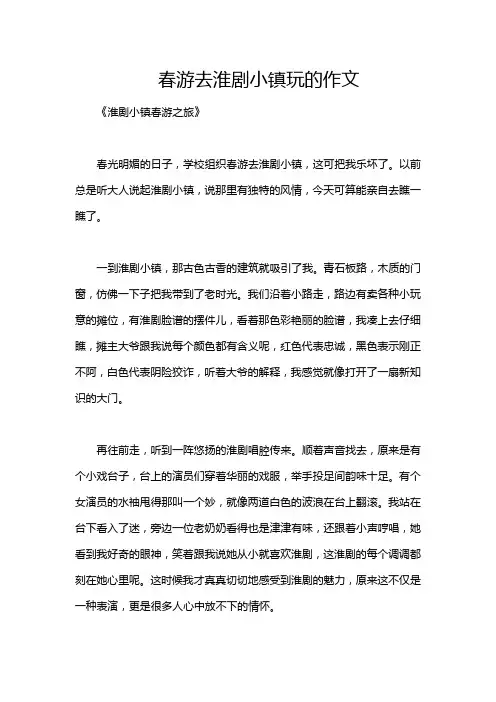 春游去淮剧小镇玩的作文

《淮剧小镇春游之旅》

春光明媚的日子，学校组织春游去淮剧小镇，这可把我乐坏了。以前总是听大人说起淮剧小镇，说那里有独特的风情，今天可算能亲自去瞧一瞧了。

一到淮剧小镇，那古色古香的建筑就吸引了我。青石板路，木质的门窗，仿佛一下子把我带到了老时光。我们沿着小路走，路边有卖各种小玩意的摊位，有淮剧脸谱的摆件儿，看着那色彩艳丽的脸谱，我凑上去仔细瞧，摊主大爷跟我说每个颜色都有含义呢，红色代表忠诚，黑色表示刚正不阿，白色代表阴险狡诈，听着大爷的解释，我感觉就像打开了一扇新知识的大门。

再往前走，听到一阵悠扬的淮剧唱腔传来。顺着声音找去，原来是有个小戏台子，台上的演员们穿着华丽的戏服，举手投足间韵味十足。有个女演员的水袖甩得那叫一个妙，就像两道白色的波浪在台上翻滚。我站在台下看入了迷，旁边一位老奶奶看得也是津津有味，还跟着小声哼唱，她看到我好奇的眼神，笑着跟我说她从小就喜欢淮剧，这淮剧的每个调调都刻在她心里呢。这时候我才真真切切地感受到淮剧的魅力，原来这不仅是一种表演，更是很多人心中放不下的情怀。